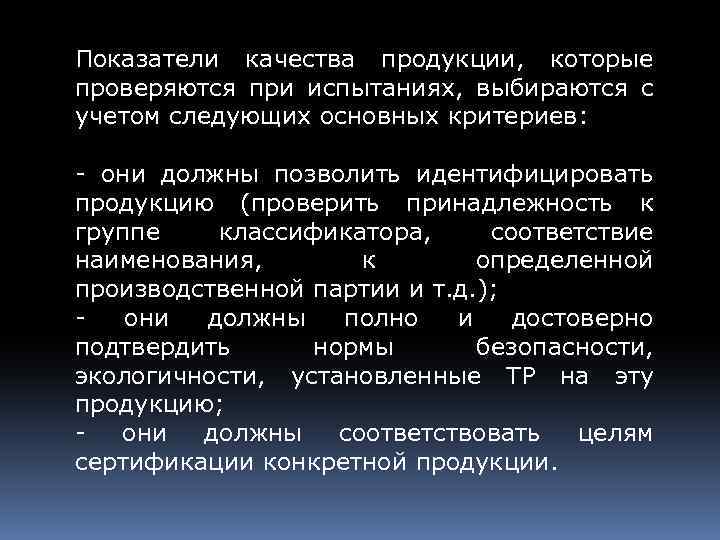 Показатели качества продукции, которые проверяются при испытаниях, выбираются с учетом следующих основных критериев:

- они должны позволить идентифицировать продукцию (проверить принадлежность к группе классификатора, соответствие наименования, к определенной производственной партии и т.д.);
- они должны полно и достоверно подтвердить нормы безопасности, экологичности, установленные ТР на эту продукцию;
- они должны соответствовать целям сертификации конкретной продукции.